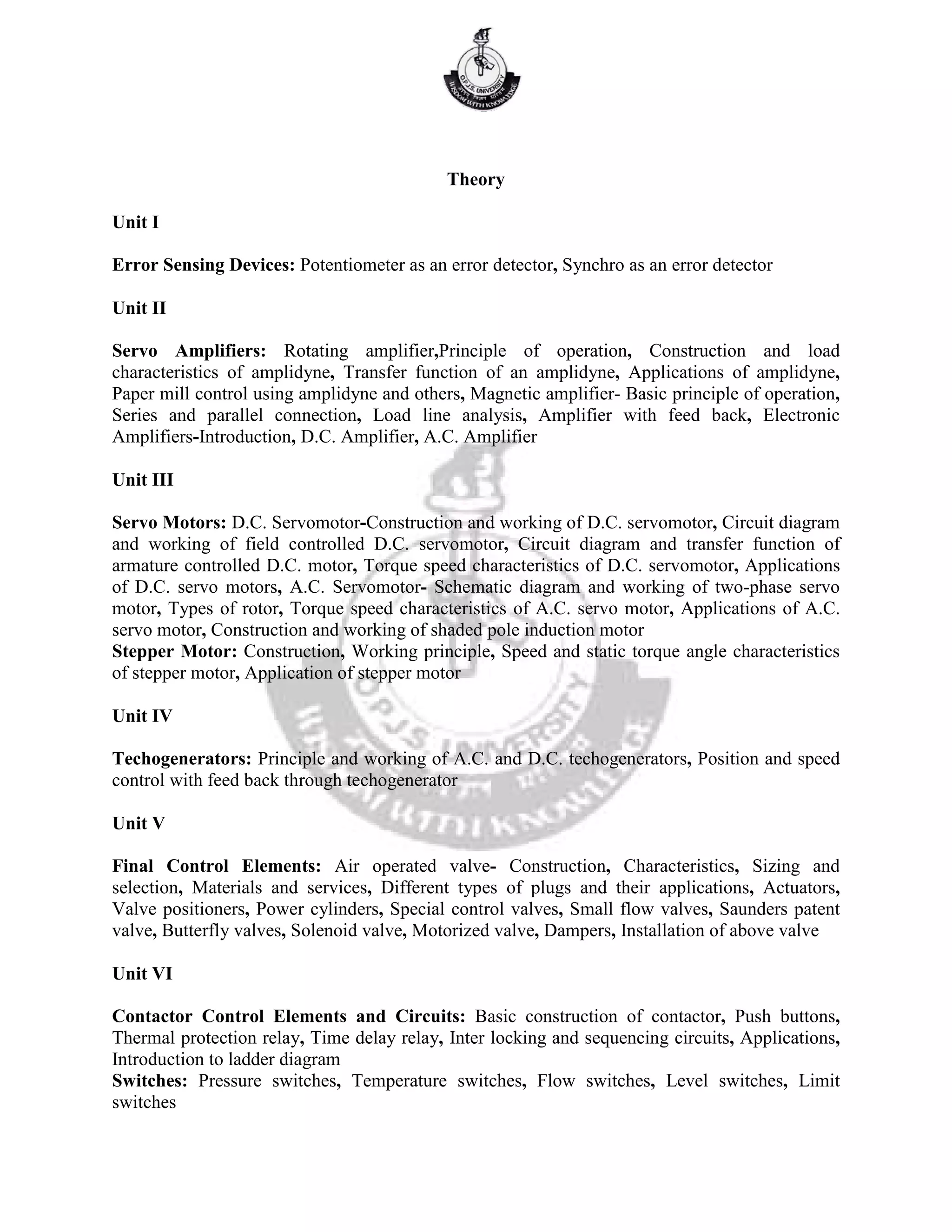 O.P.J.S. UNIVERSITY
WISDOM WITH KNOWLEDGE

Theory

Unit I

Error Sensing Devices: Potentiometer as an error detector, Synchro as an error detector

Unit II

Servo Amplifiers: Rotating amplifier,Principle of operation, Construction and load characteristics of amplidyne, Transfer function of an amplidyne, Applications of amplidyne, Paper mill control using amplidyne and others, Magnetic amplifier- Basic principle of operation, Series and parallel connection, Load line analysis, Amplifier with feed back, Electronic Amplifiers-Introduction, D.C. Amplifier, A.C. Amplifier

Unit III

Servo Motors: D.C. Servomotor-Construction and working of D.C. servomotor, Circuit diagram and working of field controlled D.C. servomotor, Circuit diagram and transfer function of armature controlled D.C. motor, Torque speed characteristics of D.C. servomotor, Applications of D.C. servo motors, A.C. Servomotor- Schematic diagram and working of two-phase servo motor, Types of rotor, Torque speed characteristics of A.C. servo motor, Applications of A.C. servo motor, Construction and working of shaded pole induction motor
Stepper Motor: Construction, Working principle, Speed and static torque angle characteristics of stepper motor, Application of stepper motor

Unit IV

Techogenerators: Principle and working of A.C. and D.C. techogenerators, Position and speed control with feed back through techogenerator

Unit V

Final Control Elements: Air operated valve- Construction, Characteristics, Sizing and selection, Materials and services, Different types of plugs and their applications, Actuators, Valve positioners, Power cylinders, Special control valves, Small flow valves, Saunders patent valve, Butterfly valves, Solenoid valve, Motorized valve, Dampers, Installation of above valve

Unit VI

Contactor Control Elements and Circuits: Basic construction of contactor, Push buttons, Thermal protection relay, Time delay relay, Inter locking and sequencing circuits, Applications, Introduction to ladder diagram
Switches: Pressure switches, Temperature switches, Flow switches, Level switches, Limit switches